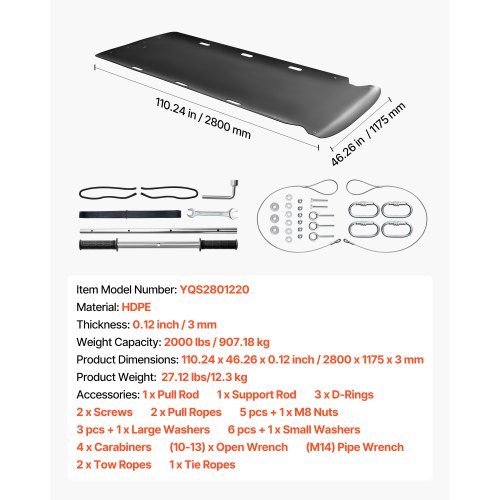 110.24 in / 2800 mm

46.26 in / 1175 mm

Item Model Number: YQS2801220
Material: HDPE
Thickness: 0.12 inch / 3 mm
Weight Capacity: 2000 lbs / 907.18 kg
Product Dimensions: 110.24 x 46.26 x 0.12 inch / 2800 x 1175 x 3 mm
Product Weight: 27.12 lbs/12.3 kg
Accessories: 1 x Pull Rod 1 x Support Rod 3 x D-Rings
2 x Screws 2 x Pull Ropes 5 pcs + 1 x M8 Nuts
3 pcs + 1 x Large Washers 6 pcs + 1 x Small Washers
4 x Carabiners (10-13) x Open Wrench (M14) Pipe Wrench
2 x Tow Ropes 1 x Tie Ropes